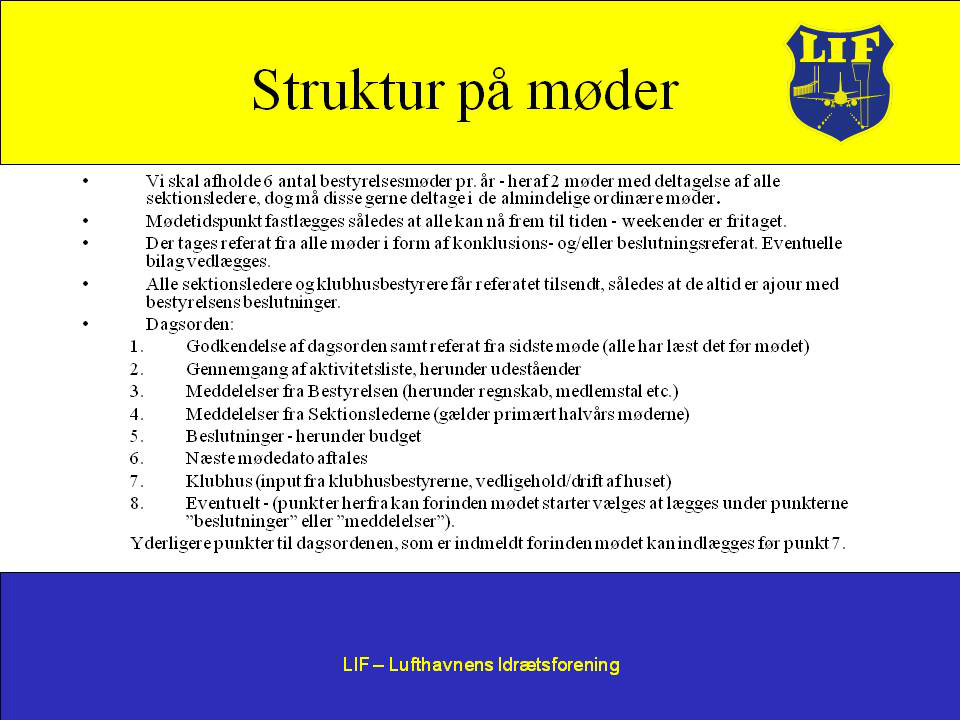 Struktur på møder

LIF

• Vi skal afholde 6 antal bestyrelsesmøder pr. år - heraf 2 møder med deltagelse af alle sektionsledere, dog må disse gerne deltage i de almindelige ordinære møder.
• Mødetidspunkt fastlægges således at alle kan nå frem til tiden - weekender er fritaget.
• Der tages referat fra alle møder i form af konklusions- og/eller beslutningsreferat. Eventuelle bilag vedlægges.
• Alle sektionsledere og klubhusbestyrere får referatet tilsendt, således at de altid er ajour med bestyrelsens beslutninger.
• Dagsorden:
1. Godkendelse af dagsorden samt referat fra sidste møde (alle har læst det før mødet)
2. Gennemgang af aktivitetsliste, herunder udeståender
3. Meddelelser fra Bestyrelsen (herunder regnskab, medlemstal etc.)
4. Meddelelser fra Sektionslederne (gælder primært halvårs møderne)
5. Beslutninger - herunder budget
6. Næste mødedato aftales
7. Klubhus (input fra klubhusbestyrerne, vedligehold/drift af huset)
8. Eventuelt - (punkter herfra kan forinden mødet starter vælges at lægges under punkterne "beslutninger" eller "meddelelser").
Yderligere punkter til dagsordenen, som er indmeldt forinden mødet kan indlægges før punkt 7.

LIF – Lufthavnens Idrætsforening